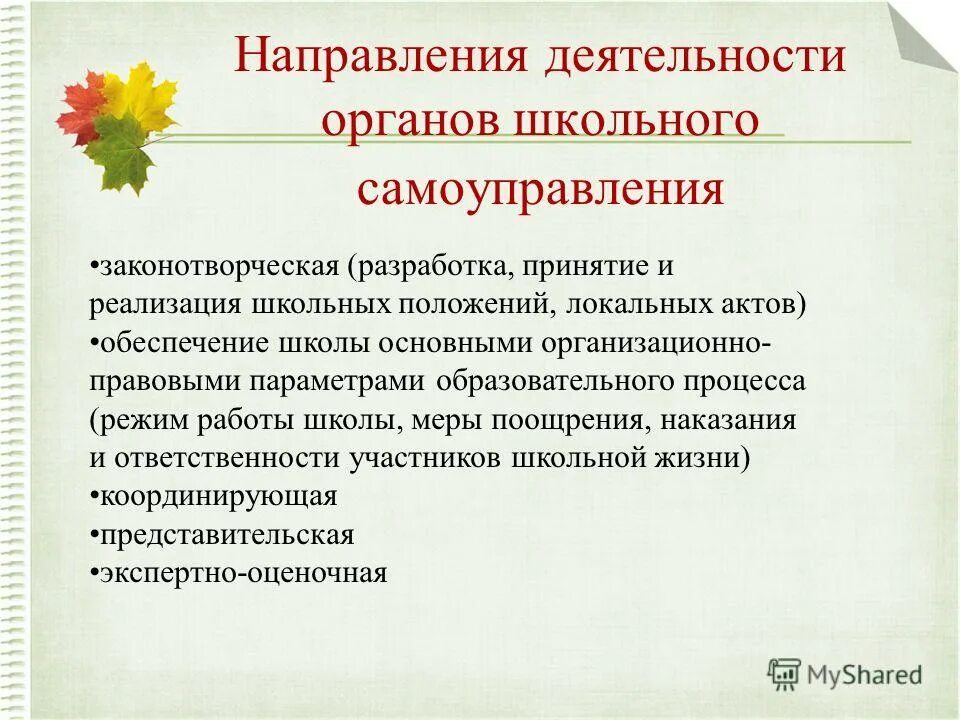 Направления деятельности органов школьного самоуправления

•законотворческая (разработка, принятие и реализация школьных положений, локальных актов)
•обеспечение школы основными организационно-правовыми параметрами образовательного процесса (режим работы школы, меры поощрения, наказания и ответственности участников школьной жизни)
•координирующая
•представительская
•экспертно-оценочная

MyShared